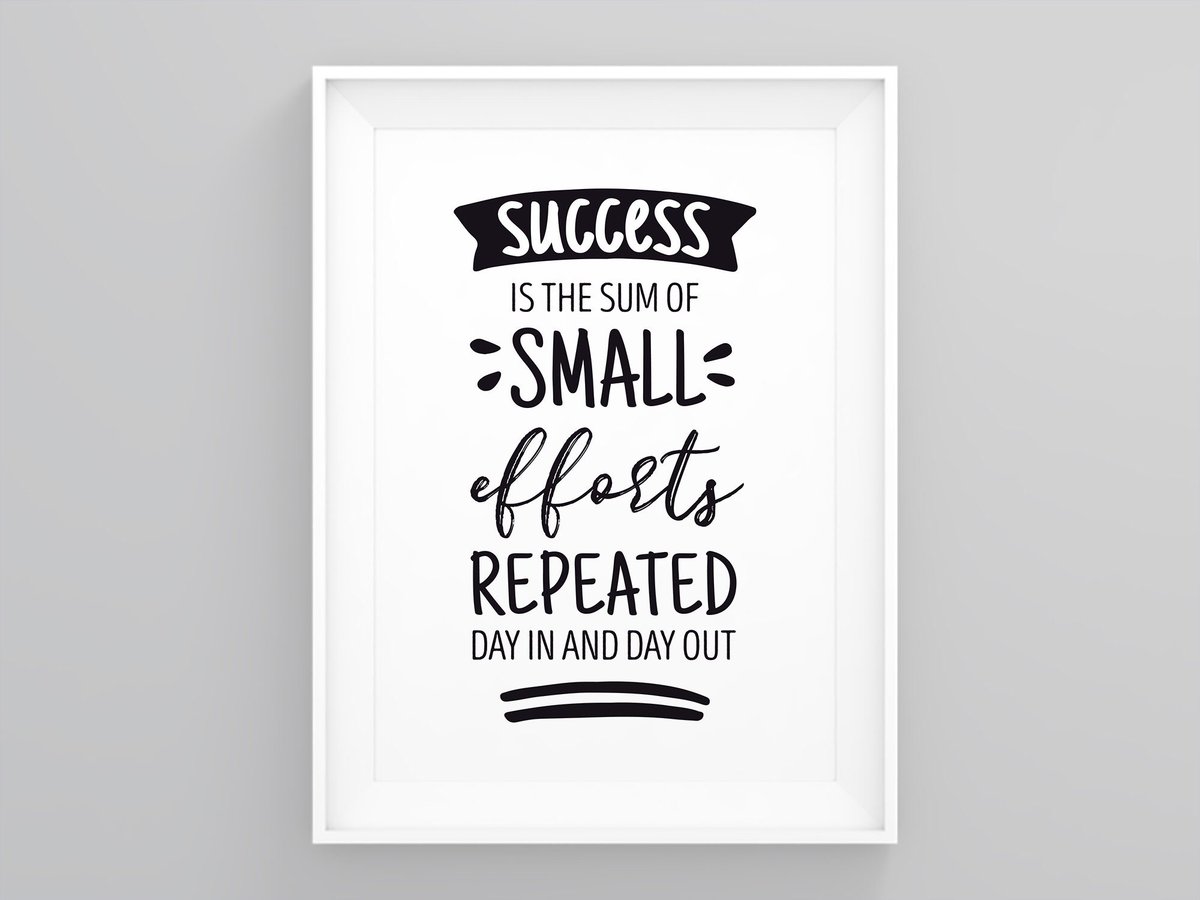 SUCCESS
IS THE SUM OF
SMALL
efforts
REPEATED
DAY IN AND DAY OUT